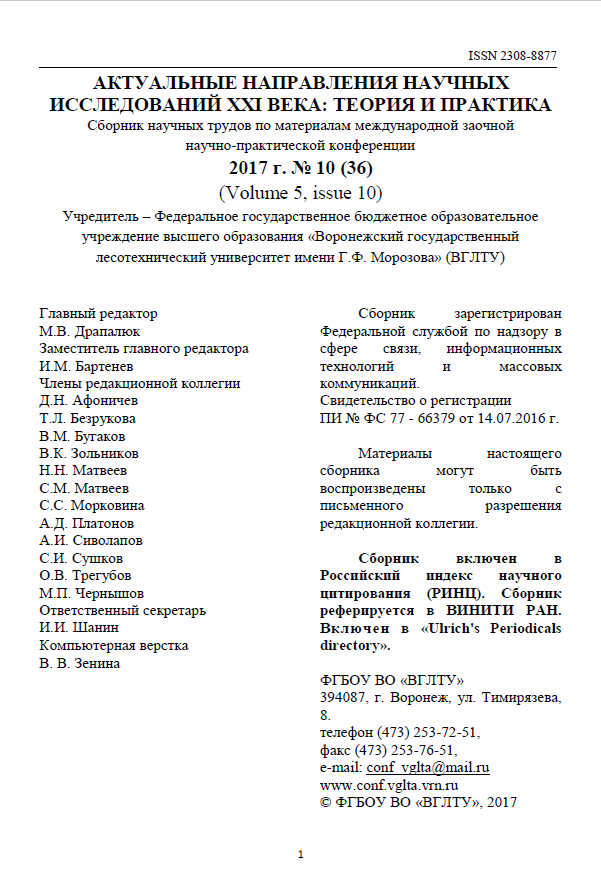 ISSN 2308-8877

АКТУАЛЬНЫЕ НАПРАВЛЕНИЯ НАУЧНЫХ ИССЛЕДОВАНИЙ XXI ВЕКА: ТЕОРИЯ И ПРАКТИКА

Сборник научных трудов по материалам международной заочной научно-практической конференции

2017 г. № 10 (36)

(Volume 5, issue 10)

Учредитель – Федеральное государственное бюджетное образовательное учреждение высшего образования «Воронежский государственный лесотехнический университет имени Г.Ф. Морозова» (ВГЛТУ)

Главный редактор
М.В. Драпалюк
Заместитель главного редактора
И.М. Бартенев
Члены редакционной коллегии
Д.Н. Афоничев
Т.Л. Безрукова
В.М. Бугаков
В.К. Зольников
Н.Н. Матвеев
С.М. Матвеев
С.С. Морковина
А.Д. Платонов
А.И. Сиволапов
С.И. Сушков
О.В. Трегубов
М.П. Чернышов
Ответственный секретарь
И.И. Шанин
Компьютерная верстка
В. В. Зенина

Сборник зарегистрирован Федеральной службой по надзору в сфере связи, информационных технологий и массовых коммуникаций.
Свидетельство о регистрации
ПИ № ФС 77 - 66379 от 14.07.2016 г.

Материалы настоящего сборника могут быть воспроизведены только с письменного разрешения редакционной коллегии.

Сборник включен в Российский индекс научного цитирования (РИНЦ). Сборник реферируется в ВИНИТИ РАН. Включен в «Ulrich's Periodicals directory».

ФГБОУ ВО «ВГЛТУ»
394087, г. Воронеж, ул. Тимирязева, 8.
телефон (473) 253-72-51,
факс (473) 253-76-51,
e-mail: conf_vglta@mail.ru
www.conf.vglta.vrn.ru
© ФГБОУ ВО «ВГЛТУ», 2017

1